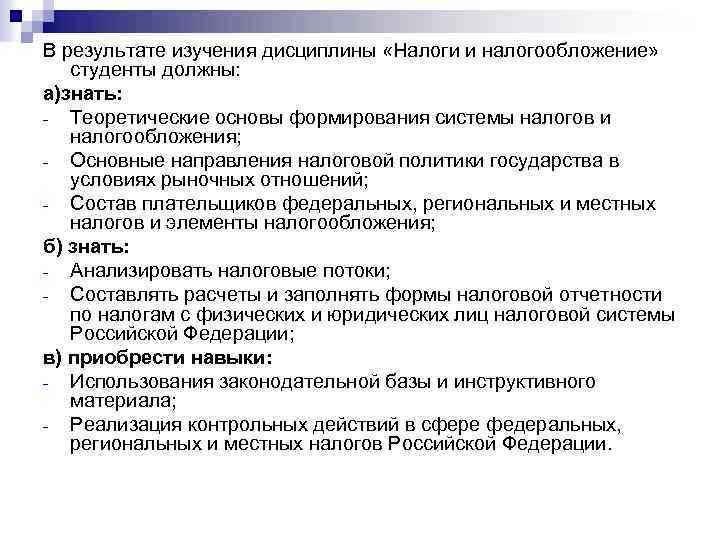 В результате изучения дисциплины «Налоги и налогообложение» студенты должны:

а)знать:

- Теоретические основы формирования системы налогов и налогообложения;
- Основные направления налоговой политики государства в условиях рыночных отношений;
- Состав плательщиков федеральных, региональных и местных налогов и элементы налогообложения;

б) знать:

- Анализировать налоговые потоки;
- Составлять расчеты и заполнять формы налоговой отчетности по налогам с физических и юридических лиц налоговой системы Российской Федерации;

в) приобрести навыки:

- Использования законодательной базы и инструктивного материала;
- Реализация контрольных действий в сфере федеральных, региональных и местных налогов Российской Федерации.